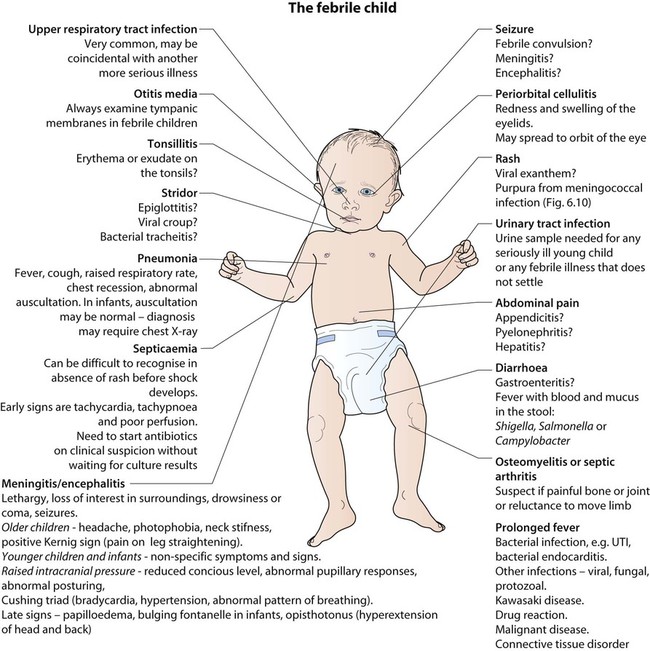 The febrile child

Upper respiratory tract infection
Very common, may be coincidental with another more serious illness

Otitis media
Always examine tympanic membranes in febrile children

Tonsillitis
Erythema or exudate on the tonsils?

Stridor
Epiglottitis?
Viral croup?
Bacterial tracheitis?

Pneumonia
Fever, cough, raised respiratory rate, chest recession, abnormal auscultation. In infants, auscultation may be normal – diagnosis may require chest X-ray

Septicaemia
Can be difficult to recognise in absence of rash before shock develops.
Early signs are tachycardia, tachypnoea and poor perfusion.
Need to start antibiotics on clinical suspicion without waiting for culture results

Meningitis/encephalitis
Lethargy, loss of interest in surroundings, drowsiness or coma, seizures.
Older children - headache, photophobia, neck stifness, positive Kernig sign (pain on leg straightening).
Younger children and infants - non-specific symptoms and signs.
Raised intracranial pressure - reduced concious level, abnormal pupillary responses, abnormal posturing,
Cushing triad (bradycardia, hypertension, abnormal pattern of breathing).
Late signs – papilloedema, bulging fontanelle in infants, opisthotonus (hyperextension of head and back)

Seizure
Febrile convulsion?
Meningitis?
Encephalitis?

Periorbital cellulitis
Redness and swelling of the eyelids.
May spread to orbit of the eye

Rash
Viral exanthem?
Purpura from meningococcal infection (Fig. 6.10)

Urinary tract infection
Urine sample needed for any seriously ill young child or any febrile illness that does not settle

Abdominal pain
Appendicitis?
Pyelonephritis?
Hepatitis?

Diarrhoea
Gastroenteritis?
Fever with blood and mucus in the stool:
Shigella, Salmonella or Campylobacter

Osteomyelitis or septic arthritis
Suspect if painful bone or joint or reluctance to move limb

Prolonged fever
Bacterial infection, e.g. UTI, bacterial endocarditis.
Other infections – viral, fungal, protozoal.
Kawasaki disease.
Drug reaction.
Malignant disease.
Connective tissue disorder